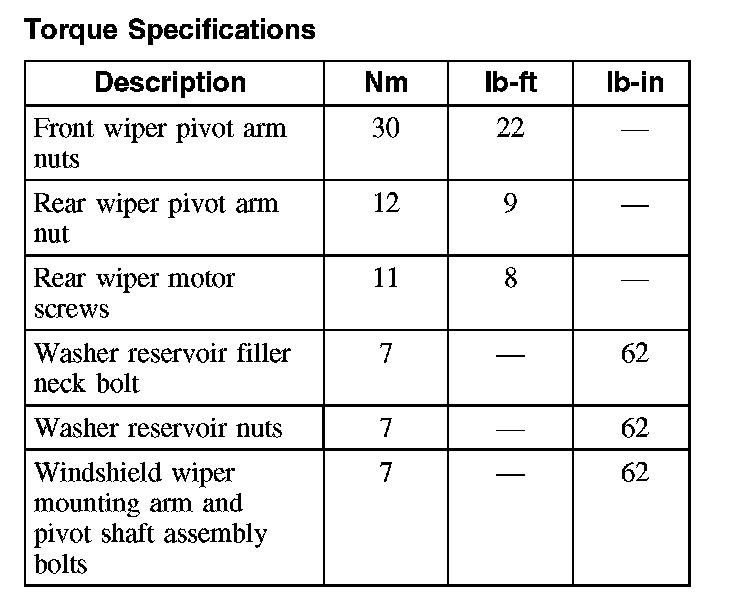 Torque Specifications

| Description | Nm | lb-ft | lb-in |
|---|---|---|---|
| Front wiper pivot arm nuts | 30 | 22 | — |
| Rear wiper pivot arm nut | 12 | 9 | — |
| Rear wiper motor screws | 11 | 8 | — |
| Washer reservoir filler neck bolt | 7 | — | 62 |
| Washer reservoir nuts | 7 | — | 62 |
| Windshield wiper mounting arm and pivot shaft assembly bolts | 7 | — | 62 |